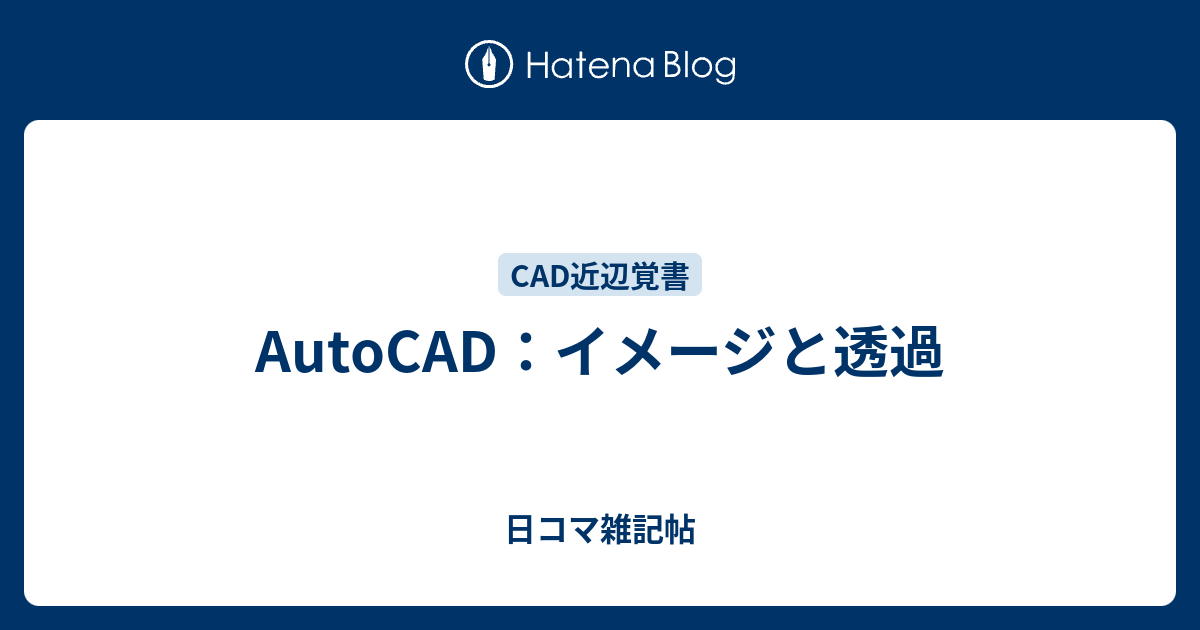 Hatena Blog

CAD近辺覚書

AutoCAD：イメージと透過

日コマ雑記帖